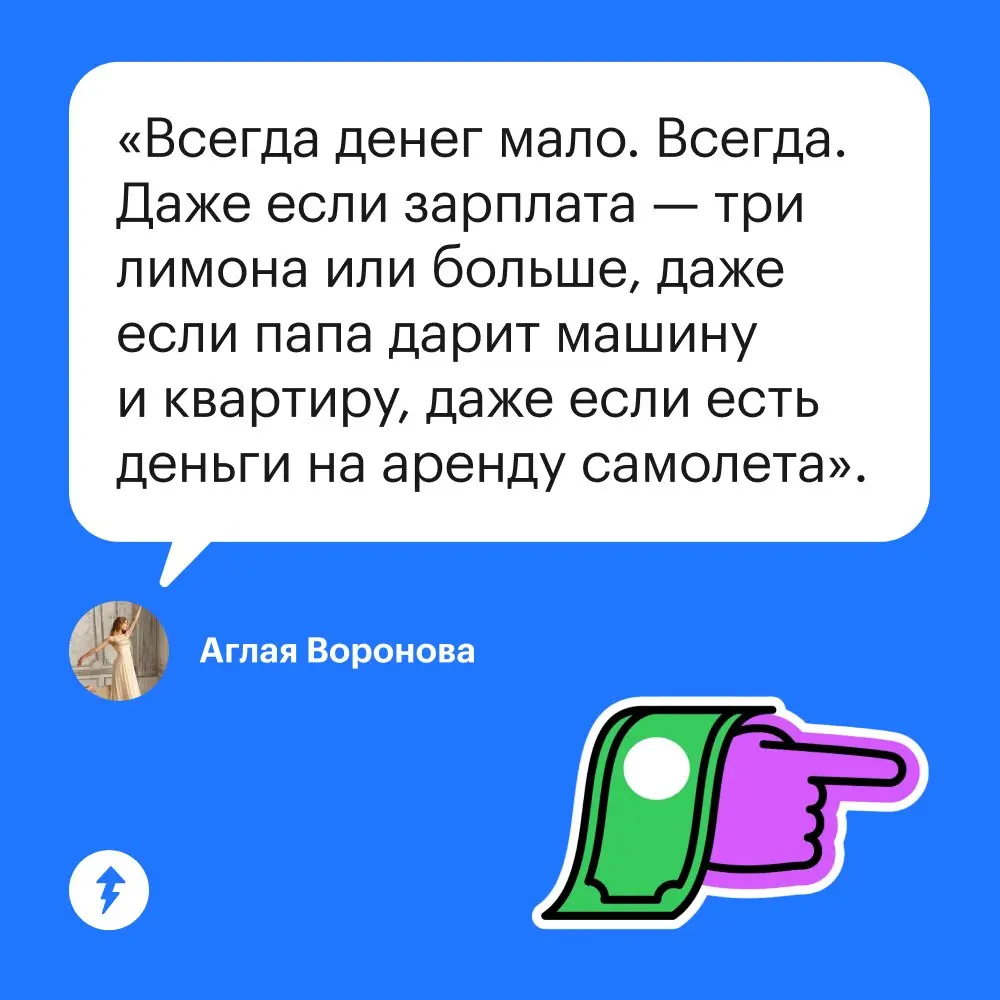 «Всегда денег мало. Всегда. Даже если зарплата — три лимона или больше, даже если папа дарит машину и квартиру, даже если есть деньги на аренду самолета».

Аглая Воронова